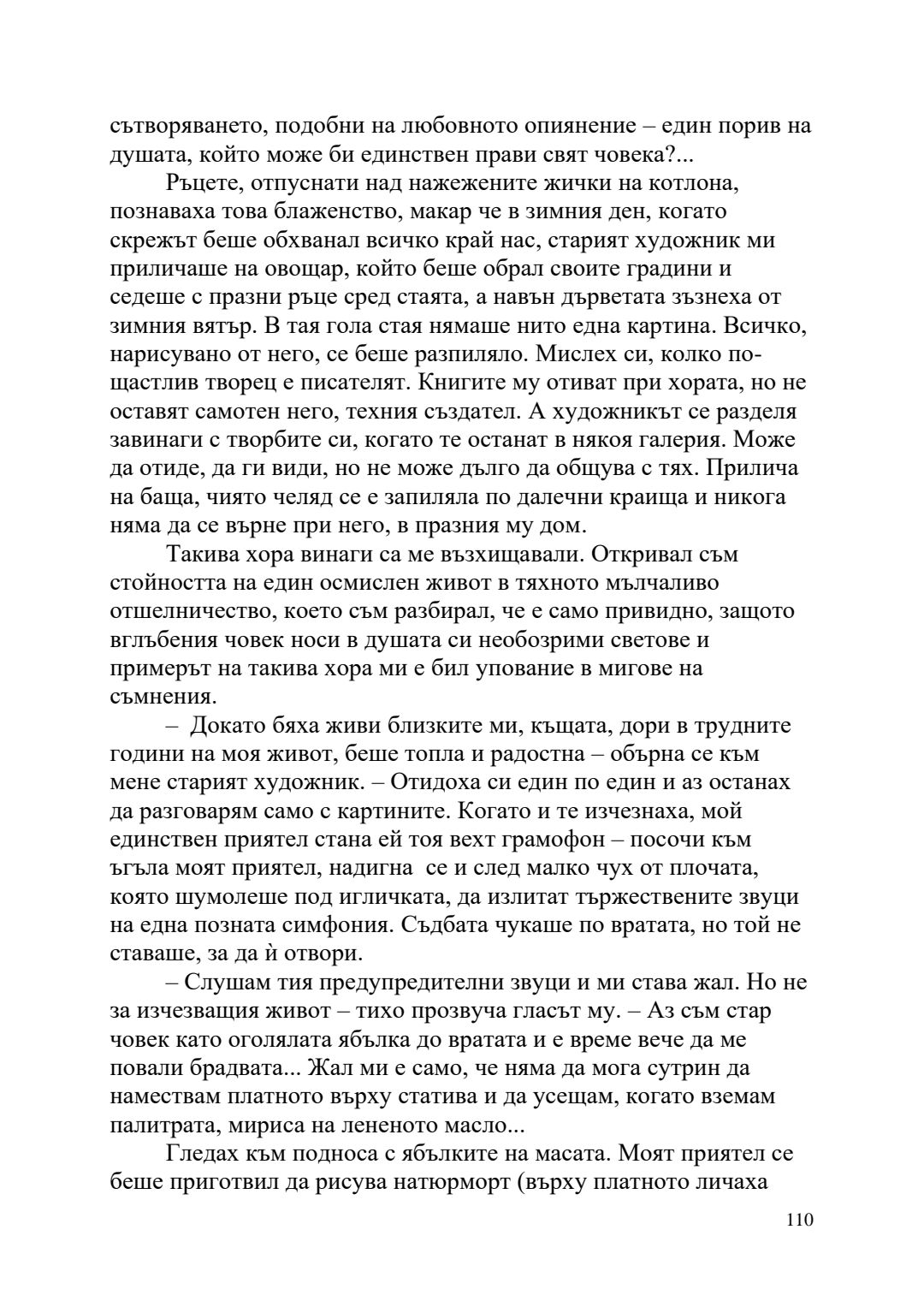 сътворяването, подобни на любовното опиянение – един порив на душата, който може би единствен прави свят човека?...

Ръцете, отпуснати над нажежените жички на котлона, познаваха това блаженство, макар че в зимния ден, когато скрежът беше обхванал всичко край нас, старият художник ми приличаше на овощар, който беше обрал своите градини и седеше с празни ръце сред стаята, а навън дърветата зъзнеха от зимния вятър. В тая гола стая нямаше нито една картина. Всичко, нарисувано от него, се беше разпиляло. Мислех си, колко по-щастлив творец е писателят. Книгите му отиват при хората, но не оставят самотен него, техния създател. А художникът се разделя завинаги с творбите си, когато те останат в някоя галерия. Може да отиде, да ги види, но не може дълго да общува с тях. Прилича на баща, чиято челяд се е запиляла по далечни краища и никога няма да се върне при него, в празния му дом.

Такива хора винаги са ме възхищавали. Откривал съм стойността на един осмислен живот в тяхното мълчаливо отшелничество, което съм разбирал, че е само привидно, защото вглъбения човек носи в душата си необозрими светове и примерът на такива хора ми е бил упование в мигове на съмнения.

– Докато бяха живи близките ми, къщата, дори в трудните години на моя живот, беше топла и радостна – обърна се към мене старият художник. – Отидоха си един по един и аз останах да разговарям само с картините. Когато и те изчезнаха, мой единствен приятел стана ей тоя вехт грамофон – посочи към ъгъла моят приятел, надигна се и след малко чух от плочата, която шумолеше под игличката, да излитат тържествените звуци на една позната симфония. Съдбата чукаше по вратата, но той не ставаше, за да ѝ отвори.

– Слушам тия предупредителни звуци и ми става жал. Но не за изчезващия живот – тихо прозвуча гласът му. – Аз съм стар човек като оголялата ябълка до вратата и е време вече да ме повали брадвата... Жал ми е само, че няма да мога сутрин да намествам платното върху статива и да усещам, когато вземам палитрата, мириса на лененото масло...

Гледах към подноса с ябълките на масата. Моят приятел се беше приготвил да рисува натюрморт (върху платното личаха

110